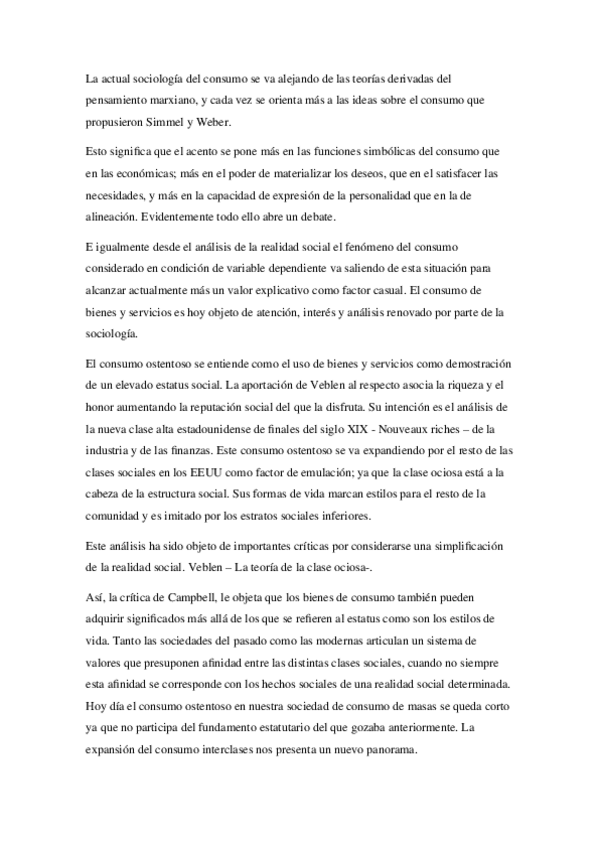 La actual sociología del consumo se va alejando de las teorías derivadas del pensamiento marxiano, y cada vez se orienta más a las ideas sobre el consumo que propusieron Simmel y Weber.

Esto significa que el acento se pone más en las funciones simbólicas del consumo que en las económicas; más en el poder de materializar los deseos, que en el satisfacer las necesidades, y más en la capacidad de expresión de la personalidad que en la de alineación. Evidentemente todo ello abre un debate.

E igualmente desde el análisis de la realidad social el fenómeno del consumo considerado en condición de variable dependiente va saliendo de esta situación para alcanzar actualmente más un valor explicativo como factor casual. El consumo de bienes y servicios es hoy objeto de atención, interés y análisis renovado por parte de la sociología.

El consumo ostentoso se entiende como el uso de bienes y servicios como demostración de un elevado estatus social. La aportación de Veblen al respecto asocia la riqueza y el honor aumentando la reputación social del que la disfruta. Su intención es el análisis de la nueva clase alta estadounidense de finales del siglo XIX - Nouveaux riches – de la industria y de las finanzas. Este consumo ostentoso se va expandiendo por el resto de las clases sociales en los EEUU como factor de emulación; ya que la clase ociosa está a la cabeza de la estructura social. Sus formas de vida marcan estilos para el resto de la comunidad y es imitado por los estratos sociales inferiores.

Este análisis ha sido objeto de importantes críticas por considerarse una simplificación de la realidad social. Veblen – La teoría de la clase ociosa-.

Así, la crítica de Campbell, le objeta que los bienes de consumo también pueden adquirir significados más allá de los que se refieren al estatus como son los estilos de vida. Tanto las sociedades del pasado como las modernas articulan un sistema de valores que presuponen afinidad entre las distintas clases sociales, cuando no siempre esta afinidad se corresponde con los hechos sociales de una realidad social determinada. Hoy día el consumo ostentoso en nuestra sociedad de consumo de masas se queda corto ya que no participa del fundamento estatutario del que gozaba anteriormente. La expansión del consumo interclases nos presenta un nuevo panorama.